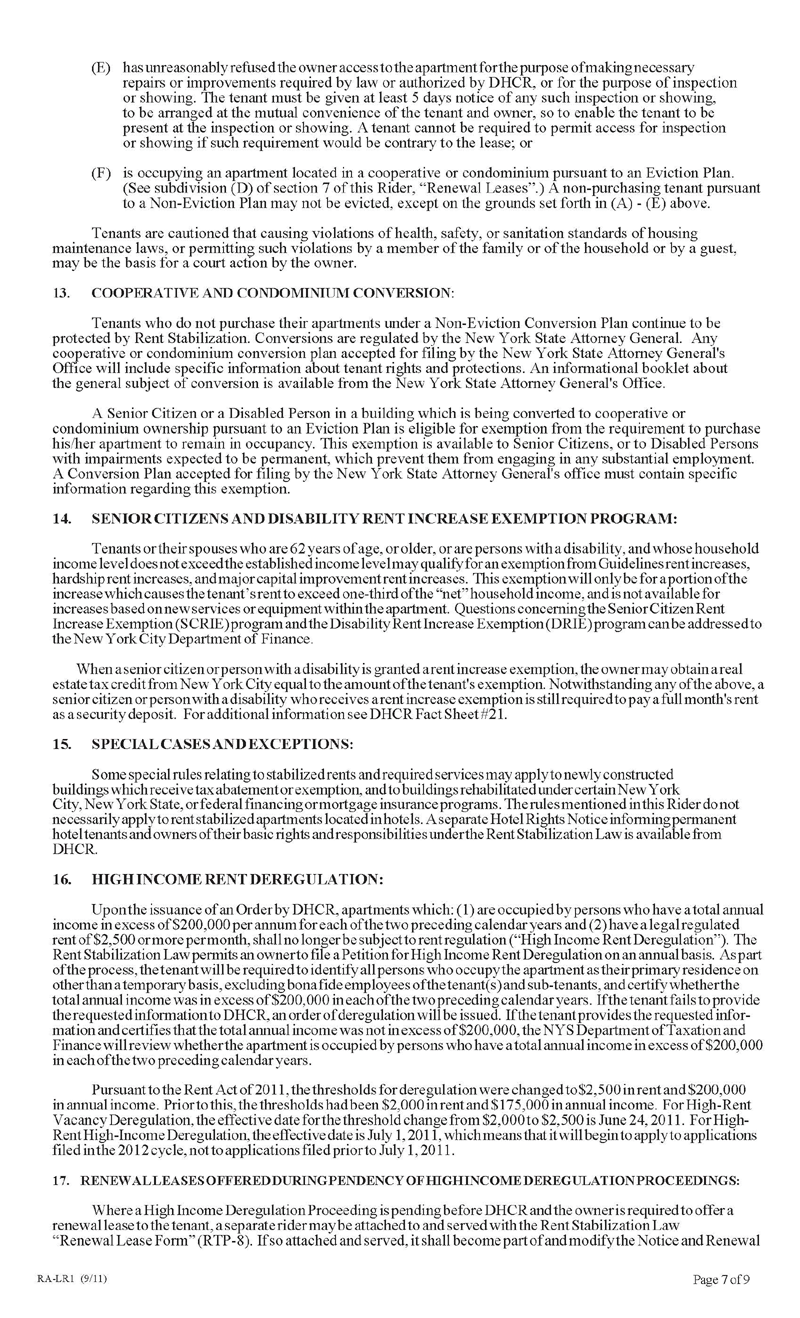 (E) has unreasonably refused the owner access to the apartment for the purpose of making necessary repairs or improvements required by law or authorized by DHCR, or for the purpose of inspection or showing. The tenant must be given at least 5 days notice of any such inspection or showing, to be arranged at the mutual convenience of the tenant and owner, so to enable the tenant to be present at the inspection or showing. A tenant cannot be required to permit access for inspection or showing if such requirement would be contrary to the lease; or

(F) is occupying an apartment located in a cooperative or condominium pursuant to an Eviction Plan. (See subdivision (D) of section 7 of this Rider, "Renewal Leases".) A non-purchasing tenant pursuant to a Non-Eviction Plan may not be evicted, except on the grounds set forth in (A) - (E) above.

Tenants are cautioned that causing violations of health, safety, or sanitation standards of housing maintenance laws, or permitting such violations by a member of the family or of the household or by a guest, may be the basis for a court action by the owner.

13. COOPERATIVE AND CONDOMINIUM CONVERSION:

Tenants who do not purchase their apartments under a Non-Eviction Conversion Plan continue to be protected by Rent Stabilization. Conversions are regulated by the New York State Attorney General. Any cooperative or condominium conversion plan accepted for filing by the New York State Attorney General's Office will include specific information about tenant rights and protections. An informational booklet about the general subject of conversion is available from the New York State Attorney General's Office.

A Senior Citizen or a Disabled Person in a building which is being converted to cooperative or condominium ownership pursuant to an Eviction Plan is eligible for exemption from the requirement to purchase his/her apartment to remain in occupancy. This exemption is available to Senior Citizens, or to Disabled Persons with impairments expected to be permanent, which prevent them from engaging in any substantial employment. A Conversion Plan accepted for filing by the New York State Attorney General's office must contain specific information regarding this exemption.

14. SENIOR CITIZENS AND DISABILITY RENT INCREASE EXEMPTION PROGRAM:

Tenants or their spouses who are 62 years of age, or older, or are persons with a disability, and whose household income level does not exceed the established income level may qualify for an exemption from Guidelines rent increases, hardship rent increases, and major capital improvement rent increases. This exemption will only be for a portion of the increase which causes the tenant's rent to exceed one-third of the "net" household income, and is not available for increases based on new services or equipment within the apartment. Questions concerning the Senior Citizen Rent Increase Exemption (SCRIE) program and the Disability Rent Increase Exemption (DRIE) program can be addressed to the New York City Department of Finance.

When a senior citizen or person with a disability is granted a rent increase exemption, the owner may obtain a real estate tax credit from New York City equal to the amount of the tenant's exemption. Notwithstanding any of the above, a senior citizen or person with a disability who receives a rent increase exemption is still required to pay a full month's rent as a security deposit. For additional information see DHCR Fact Sheet #21.

15. SPECIAL CASES AND EXCEPTIONS:

Some special rules relating to stabilized rents and required services may apply to newly constructed buildings which receive tax abatement or exemption, and to buildings rehabilitated under certain New York City, New York State, or federal financing or mortgage insurance programs. The rules mentioned in this Rider do not necessarily apply to rent stabilized apartments located in hotels. A separate Hotel Rights Notice informing permanent hotel tenants and owners of their basic rights and responsibilities under the Rent Stabilization Law is available from DHCR.

16. HIGH INCOME RENT DEREGULATION:

Upon the issuance of an Order by DHCR, apartments which: (1) are occupied by persons who have a total annual income in excess of $200,000 per annum for each of the two preceding calendar years and (2) have a legal regulated rent of $2,500 or more per month, shall no longer be subject to rent regulation ("High Income Rent Deregulation"). The Rent Stabilization Law permits an owner to file a Petition for High Income Rent Deregulation on an annual basis. As part of the process, the tenant will be required to identify all persons who occupy the apartment as their primary residence on other than a temporary basis, excluding bona fide employees of the tenant(s) and sub-tenants, and certify whether the total annual income was in excess of $200,000 in each of the two preceding calendar years. If the tenant fails to provide the requested information to DHCR, an order of deregulation will be issued. If the tenant provides the requested information and certifies that the total annual income was not in excess of $200,000, the NYS Department of Taxation and Finance will review whether the apartment is occupied by persons who have a total annual income in excess of $200,000 in each of the two preceding calendar years.

Pursuant to the Rent Act of 2011, the thresholds for deregulation were changed to $2,500 in rent and $200,000 in annual income. Prior to this, the thresholds had been $2,000 in rent and $175,000 in annual income. For High-Rent Vacancy Deregulation, the effective date for the threshold change from $2,000 to $2,500 is June 24, 2011. For High-Rent High-Income Deregulation, the effective date is July 1, 2011, which means that it will begin to apply to applications filed in the 2012 cycle, not to applications filed prior to July 1, 2011.

17. RENEWAL LEASES OFFERED DURING PENDENCY OF HIGH INCOME DEREGULATION PROCEEDINGS:

Where a High Income Deregulation Proceeding is pending before DHCR and the owner is required to offer a renewal lease to the tenant, a separate rider may be attached to and served with the Rent Stabilization Law "Renewal Lease Form" (RTP-8). If so attached and served, it shall become part of and modify the Notice and Renewal

RA-LR1 (9/11)

Page 7 of 9